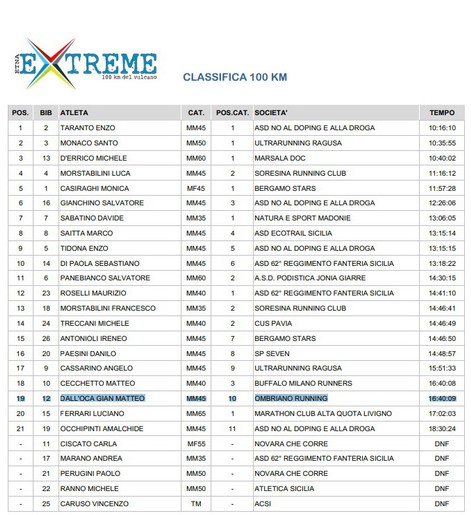 ETNA EXTREME
100 km del vulcano

CLASSIFICA 100 KM

| POS. | BIB | ATLETA | CAT. | POS.CAT. | SOCIETA' | TEMPO |
|---|---|---|---|---|---|---|
| 1 | 2 | TARANTO ENZO | MM45 | 1 | ASD NO AL DOPING E ALLA DROGA | 10:16:10 |
| 2 | 3 | MONACO SANTO | MM50 | 1 | ULTRARUNNING RAGUSA | 10:35:55 |
| 3 | 13 | D'ERRICO MICHELE | MM60 | 1 | MARSALA DOC | 10:40:02 |
| 4 | 4 | MORSTABILINI LUCA | MM45 | 2 | SORESINA RUNNING CLUB | 11:16:12 |
| 5 | 1 | CASIRAGHI MONICA | MF45 | 1 | BERGAMO STARS | 11:57:28 |
| 6 | 16 | GIANCHINO SALVATORE | MM45 | 3 | ASD NO AL DOPING E ALLA DROGA | 12:26:06 |
| 7 | 7 | SABATINO DAVIDE | MM35 | 1 | NATURA E SPORT MADONIE | 13:06:05 |
| 8 | 8 | SAITTA MARCO | MM45 | 4 | ASD ECOTRAIL SICILIA | 13:15:14 |
| 9 | 5 | TIDONA ENZO | MM45 | 5 | ASD NO AL DOPING E ALLA DROGA | 13:15:15 |
| 10 | 14 | DI PAOLA SEBASTIANO | MM45 | 6 | ASD 62° REGGIMENTO FANTERIA SICILIA | 13:18:22 |
| 11 | 6 | PANEBIANCO SALVATORE | MM60 | 2 | A.S.D. PODISTICA JONIA GIARRE | 14:30:15 |
| 12 | 23 | ROSELLI MAURIZIO | MM40 | 1 | ASD 62° REGGIMENTO FANTERIA SICILIA | 14:41:10 |
| 13 | 18 | MORSTABILINI FRANCESCO | MM35 | 2 | SORESINA RUNNING CLUB | 14:46:41 |
| 14 | 24 | TRECCANI MICHELE | MM40 | 2 | CUS PAVIA | 14:46:49 |
| 15 | 26 | ANTONIOLI IRENEO | MM45 | 7 | BERGAMO STARS | 14:46:50 |
| 16 | 20 | PAESINI DANILO | MM45 | 8 | SP SEVEN | 14:48:57 |
| 17 | 9 | CASSARINO ANGELO | MM45 | 9 | ULTRARUNNING RAGUSA | 15:51:33 |
| 18 | 10 | CECCHETTO MATTEO | MM40 | 3 | BUFFALO MILANO RUNNERS | 16:40:08 |
| 19 | 12 | DALL'OCA GIAN MATTEO | MM45 | 10 | OMBRIANO RUNNING | 16:40:09 |
| 20 | 15 | FERRARI LUCIANO | MM65 | 1 | MARATHON CLUB ALTA QUOTA LIVIGNO | 17:02:03 |
| 21 | 19 | OCCHIPINTI AMALCHIDE | MM45 | 11 | ASD NO AL DOPING E ALLA DROGA | 18:30:24 |
| - | 11 | CISCATO CARLA | MF55 | - | NOVARA CHE CORRE | DNF |
| - | 17 | MARANO ANDREA | MM35 | - | ASD 62° REGGIMENTO FANTERIA SICILIA | DNF |
| - | 21 | PERUGINI PAOLO | MM50 | - | NOVARA CHE CORRE | DNF |
| - | 22 | RANNO MICHELE | MM50 | - | ATLETICA SICILIA | DNF |
| - | 25 | CARUSO VINCENZO | TM | - | ACSI | DNF |